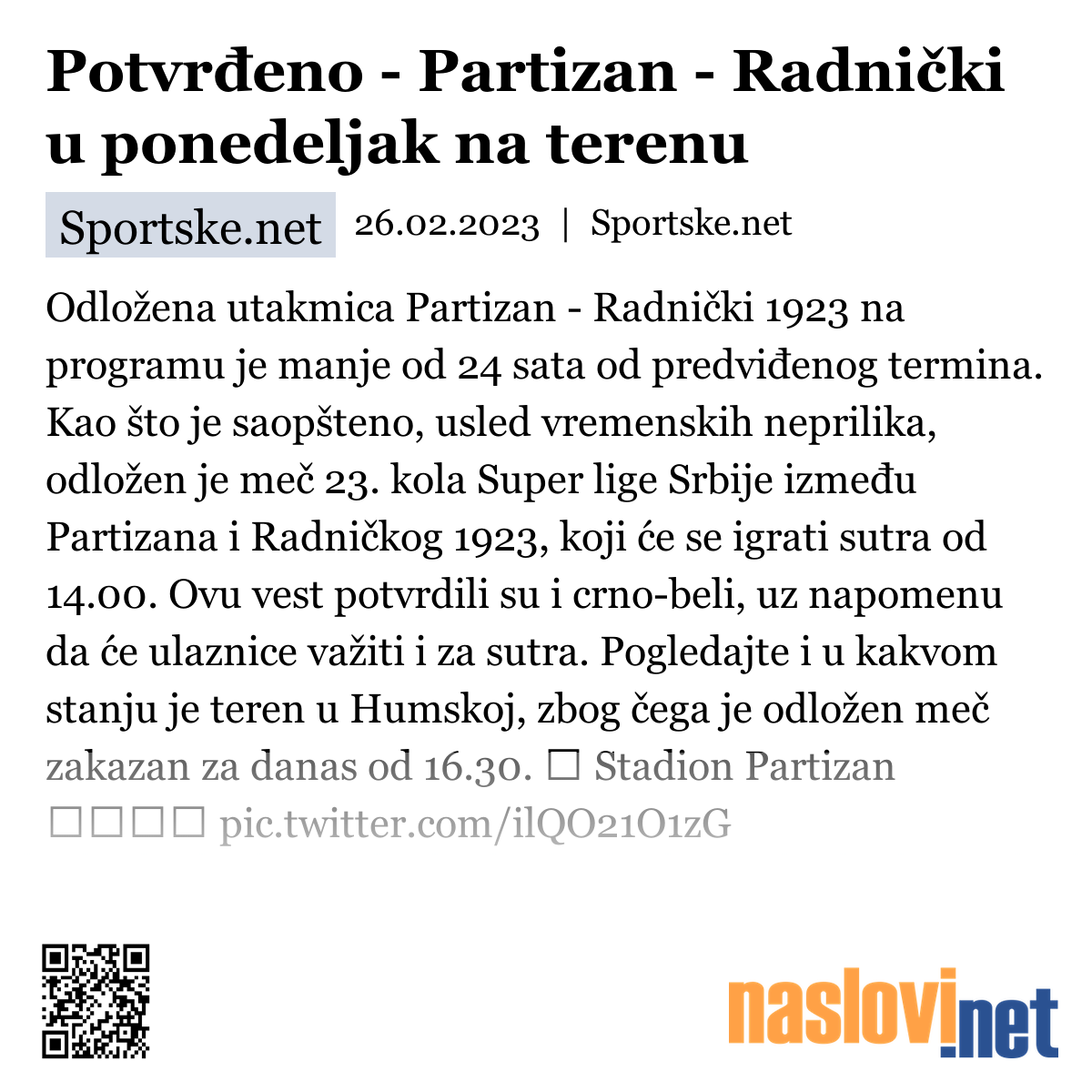 Potvrđeno - Partizan - Radnički u ponedeljak na terenu

Sportske.net 26.02.2023 | Sportske.net

Odložena utakmica Partizan - Radnički 1923 na programu je manje od 24 sata od predviđenog termina. Kao što je saopšteno, usled vremenskih neprilika, odložen je meč 23. kola Super lige Srbije između Partizana i Radničkog 1923, koji će se igrati sutra od 14.00. Ovu vest potvrdili su i crno-beli, uz napomenu da će ulaznice važiti i za sutra. Pogledajte i u kakvom stanju je teren u Humskoj, zbog čega je odložen meč zakazan za danas od 16.30. □ Stadion Partizan □□□□ pic.twitter.com/ilQO21O1zG

naslovi.net